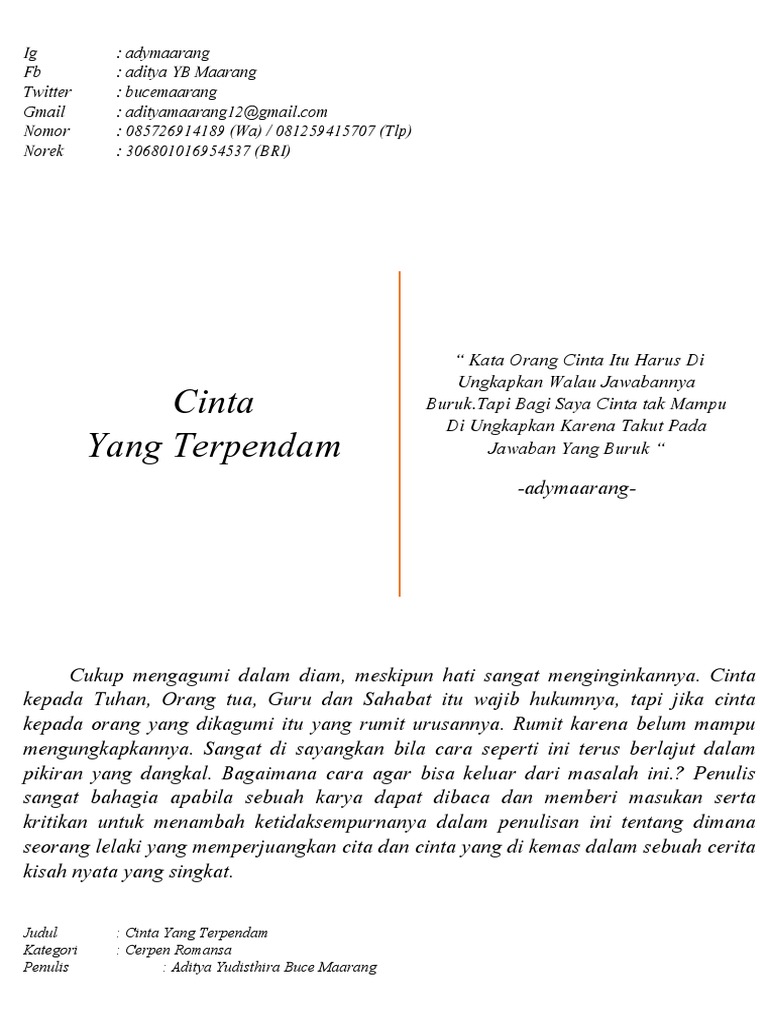 Ig : adymaarang
Fb : aditya YB Maarang
Twitter : bucemaarang
Gmail : adityamaarang12@gmail.com
Nomor : 085726914189 (Wa) / 081259415707 (Tlp)
Norek : 306801016954537 (BRI)

Cinta
Yang Terpendam

“ Kata Orang Cinta Itu Harus Di Ungkapkan Walau Jawabannya Buruk.Tapi Bagi Saya Cinta tak Mampu Di Ungkapkan Karena Takut Pada Jawaban Yang Buruk “

-adymaarang-

Cukup mengagumi dalam diam, meskipun hati sangat menginginkannya. Cinta kepada Tuhan, Orang tua, Guru dan Sahabat itu wajib hukumnya, tapi jika cinta kepada orang yang dikagumi itu yang rumit urusannya. Rumit karena belum mampu mengungkapkannya. Sangat di sayangkan bila cara seperti ini terus berlajut dalam pikiran yang dangkal. Bagaimana cara agar bisa keluar dari masalah ini.? Penulis sangat bahagia apabila sebuah karya dapat dibaca dan memberi masukan serta kritikan untuk menambah ketidaksempurnanya dalam penulisan ini tentang dimana seorang lelaki yang memperjuangkan cita dan cinta yang di kemas dalam sebuah cerita kisah nyata yang singkat.

Judul : Cinta Yang Terpendam
Kategori : Cerpen Romansa
Penulis : Aditya Yudisthira Buce Maarang